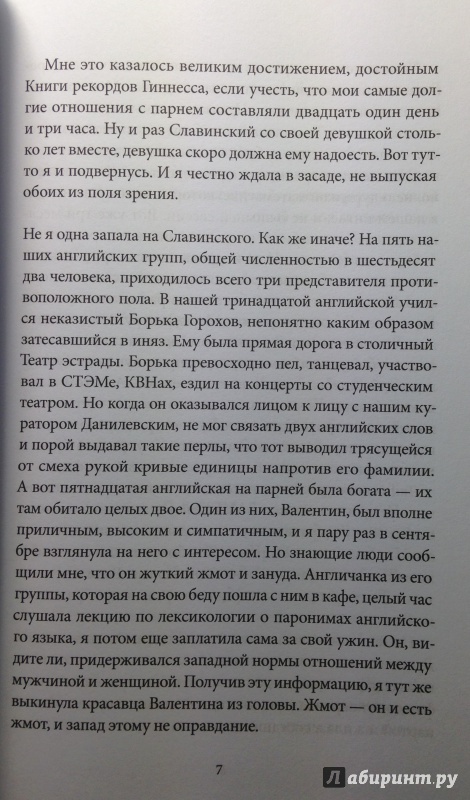 Мне это казалось великим достижением, достойным Книги рекордов Гиннесса, если учесть, что мои самые долгие отношения с парнем составляли двадцать один день и три часа. Ну и раз Славинский со своей девушкой столько лет вместе, девушка скоро должна ему надоесть. Вот тут-то я и подвернусь. И я честно ждала в засаде, не выпуская обоих из поля зрения.

Не я одна запала на Славинского. Как же иначе? На пять наших английских групп, общей численностью в шестьдесят два человека, приходилось всего три представителя противоположного пола. В нашей тринадцатой английской учился неказистый Борька Горохов, непонятно каким образом затесавшийся в иняз. Ему была прямая дорога в столичный Театр эстрады. Борька превосходно пел, танцевал, участвовал в СТЭМе, КВНах, ездил на концерты со студенческим театром. Но когда он оказывался лицом к лицу с нашим куратором Данилевским, не мог связать двух английских слов и порой выдавал такие перлы, что тот выводил трясущейся от смеха рукой кривые единицы напротив его фамилии. А вот пятнадцатая английская на парней была богата — их там обитало целых двое. Один из них, Валентин, был вполне приличным, высоким и симпатичным, и я пару раз в сентябре взглянула на него с интересом. Но знающие люди сообщили мне, что он жуткий жмот и зануда. Англичанка из его группы, которая на свою беду пошла с ним в кафе, целый час слушала лекцию по лексикологии о паронимах английского языка, я потом еще заплатила сама за свой ужин. Он, видите ли, придерживался западной нормы отношений между мужчиной и женщиной. Получив эту информацию, я тут же выкинула красавца Валентина из головы. Жмот — он и есть жмот, и запад этому не оправдание.

7

Лабиринт.ру